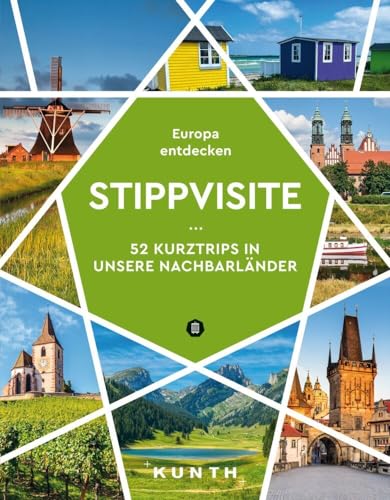 Europa entdecken

STIPPVISITE

...

52 KURZTRIPS IN UNSERE NACHBARLÄNDER

KUNTH